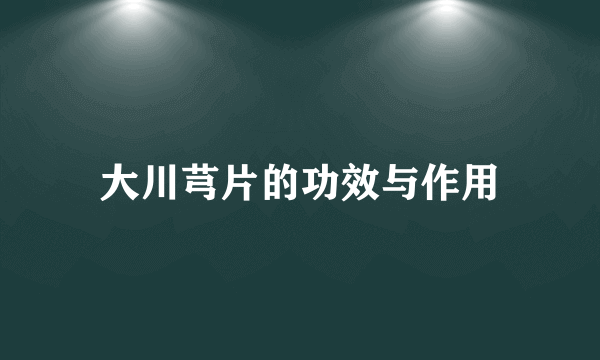 大川芎片的功效与作用